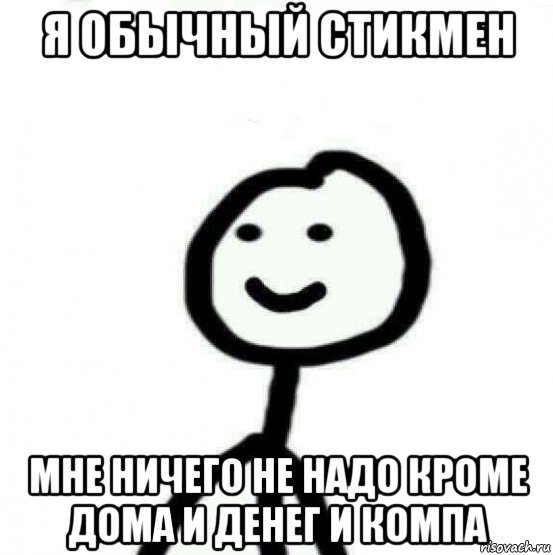 Я ОБЫЧНЫЙ СТИКМЕН

МНЕ НИЧЕГО НЕ НАДО КРОМЕ ДОМА И ДЕНЕГ И КОМПА

risovach.ru